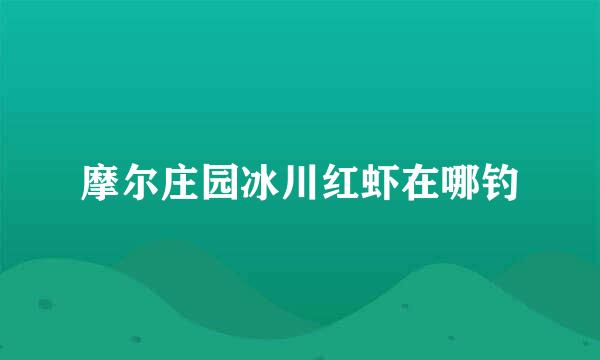 摩尔庄园冰川红虾在哪钓